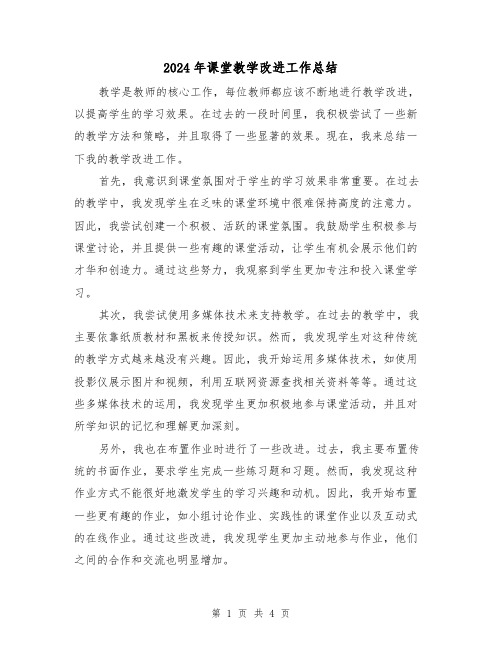 2024年课堂教学改进工作总结

教学是教师的核心工作，每位教师都应该不断地进行教学改进，以提高学生的学习效果。在过去的一段时间里，我积极尝试了一些新的教学方法和策略，并且取得了一些显著的效果。现在，我来总结一下我的教学改进工作。

首先，我意识到课堂氛围对于学生的学习效果非常重要。在过去的教学中，我发现学生在乏味的课堂环境中很难保持高度的注意力。因此，我尝试创建一个积极、活跃的课堂氛围。我鼓励学生积极参与课堂讨论，并且提供一些有趣的课堂活动，让学生有机会展示他们的才华和创造力。通过这些努力，我观察到学生更加专注和投入课堂学习。

其次，我尝试使用多媒体技术来支持教学。在过去的教学中，我主要依靠纸质教材和黑板来传授知识。然而，我发现学生对这种传统的教学方式越来越没有兴趣。因此，我开始运用多媒体技术，如使用投影仪展示图片和视频，利用互联网资源查找相关资料等等。通过这些多媒体技术的运用，我发现学生更加积极地参与课堂活动，并且对所学知识的记忆和理解更加深刻。

另外，我也在布置作业时进行了一些改进。过去，我主要布置传统的书面作业，要求学生完成一些练习题和习题。然而，我发现这种作业方式不能很好地激发学生的学习兴趣和动机。因此，我开始布置一些更有趣的作业，如小组讨论作业、实践性的课堂作业以及互动式的在线作业。通过这些改进，我发现学生更加主动地参与作业，他们之间的合作和交流也明显增加。

第 1 页 共 4 页